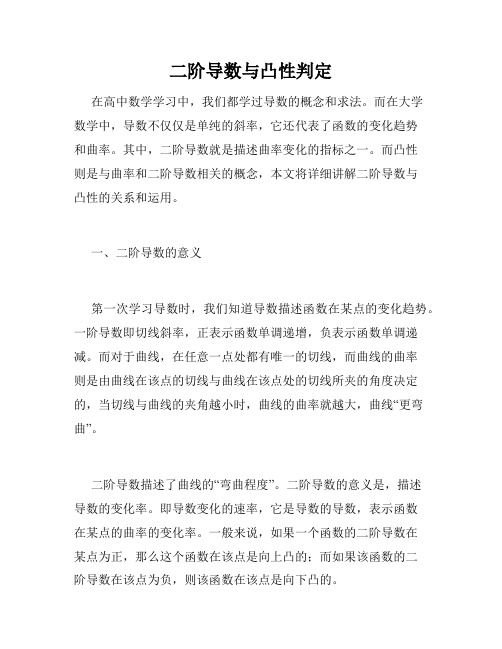 二阶导数与凸性判定

在高中数学学习中，我们都学过导数的概念和求法。而在大学数学中，导数不仅仅是单纯的斜率，它还代表了函数的变化趋势和曲率。其中，二阶导数就是描述曲率变化的指标之一。而凸性则是与曲率和二阶导数相关的概念，本文将详细讲解二阶导数与凸性的关系和运用。

一、二阶导数的意义

第一次学习导数时，我们知道导数描述函数在某点的变化趋势。一阶导数即切线斜率，正表示函数单调递增，负表示函数单调递减。而对于曲线，在任意一点处都有唯一的切线，而曲线的曲率则是由曲线在该点的切线与曲线在该点处的切线所夹的角度决定的，当切线与曲线的夹角越小时，曲线的曲率就越大，曲线“更弯曲”。

二阶导数描述了曲线的“弯曲程度”。二阶导数的意义是，描述导数的变化率。即导数变化的速率，它是导数的导数，表示函数在某点的曲率的变化率。一般来说，如果一个函数的二阶导数在某点为正，那么这个函数在该点是向上凸的；而如果该函数的二阶导数在该点为负，则该函数在该点是向下凸的。